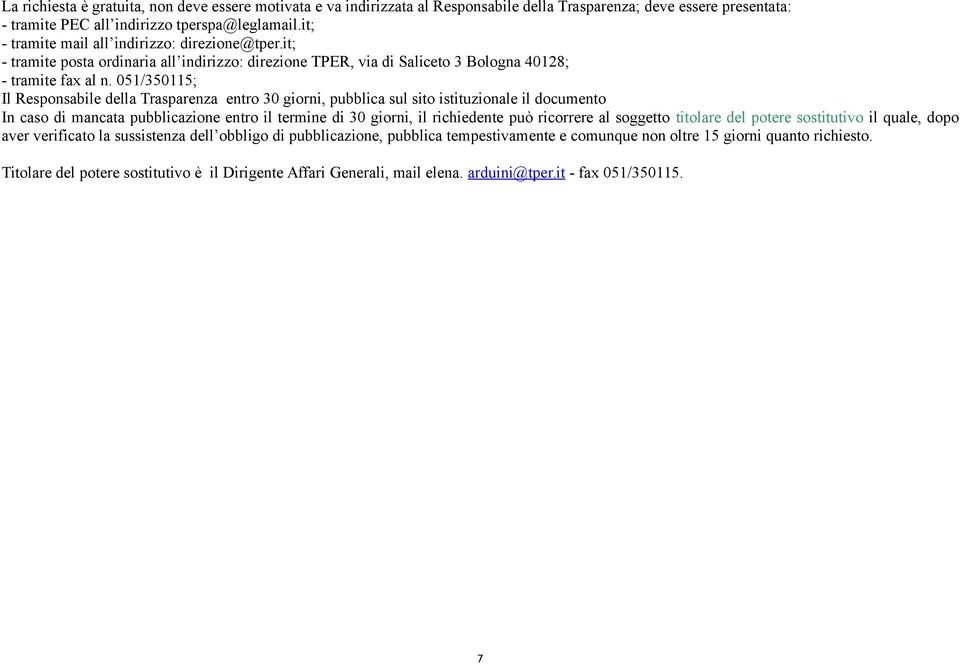 La richiesta è gratuita, non deve essere motivata e va indirizzata al Responsabile della Trasparenza; deve essere presentata:
- tramite PEC all'indirizzo tperspa@leglamail.it;
- tramite mail all'indirizzo: direzione@tper.it;
- tramite posta ordinaria all'indirizzo: direzione TPER, via di Saliceto 3 Bologna 40128;
- tramite fax al n. 051/350115;
Il Responsabile della Trasparenza entro 30 giorni, pubblica sul sito istituzionale il documento
In caso di mancata pubblicazione entro il termine di 30 giorni, il richiedente può ricorrere al soggetto titolare del potere sostitutivo il quale, dopo aver verificato la sussistenza dell'obbligo di pubblicazione, pubblica tempestivamente e comunque non oltre 15 giorni quanto richiesto.

Titolare del potere sostitutivo è il Dirigente Affari Generali, mail elena. arduini@tper.it - fax 051/350115.

7